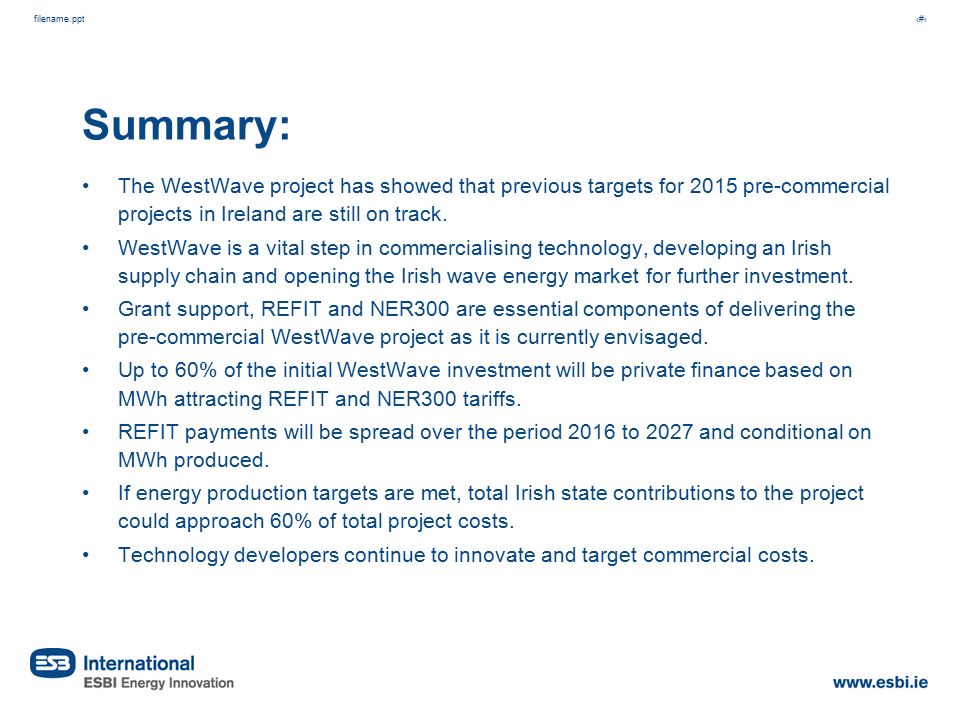 filename.ppt

‹#›

Summary:

• The WestWave project has showed that previous targets for 2015 pre-commercial projects in Ireland are still on track.

• WestWave is a vital step in commercialising technology, developing an Irish supply chain and opening the Irish wave energy market for further investment.

• Grant support, REFIT and NER300 are essential components of delivering the pre-commercial WestWave project as it is currently envisaged.

• Up to 60% of the initial WestWave investment will be private finance based on MWh attracting REFIT and NER300 tariffs.

• REFIT payments will be spread over the period 2016 to 2027 and conditional on MWh produced.

• If energy production targets are met, total Irish state contributions to the project could approach 60% of total project costs.

• Technology developers continue to innovate and target commercial costs.

ESB International
ESBI Energy Innovation

www.esbi.ie